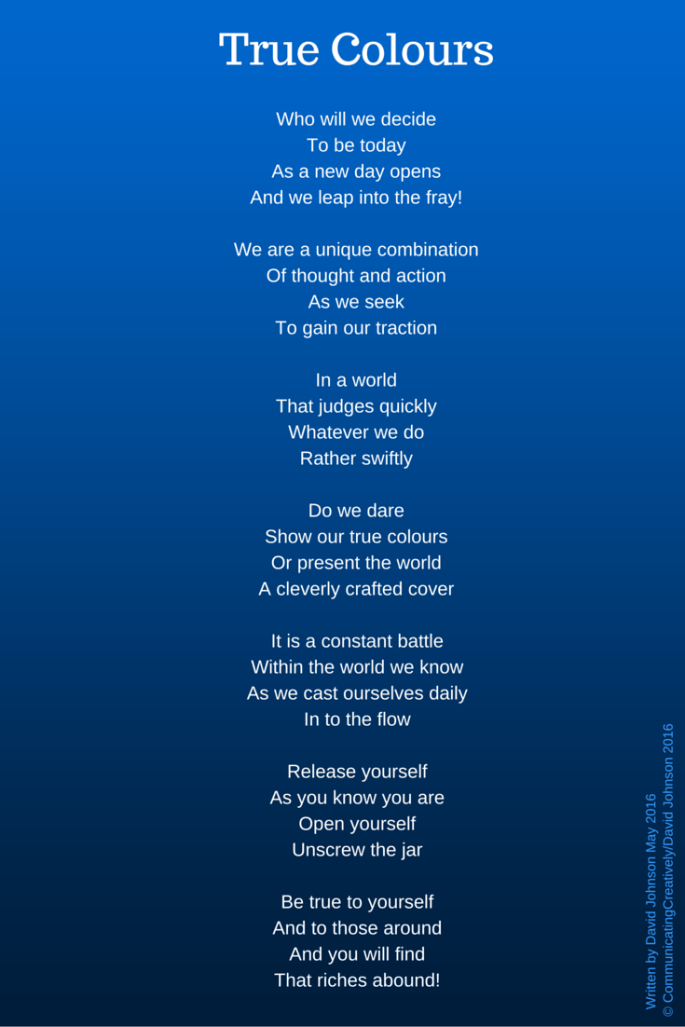 True Colours

Who will we decide
To be today
As a new day opens
And we leap into the fray!

We are a unique combination
Of thought and action
As we seek
To gain our traction

In a world
That judges quickly
Whatever we do
Rather swiftly

Do we dare
Show our true colours
Or present the world
A cleverly crafted cover

It is a constant battle
Within the world we know
As we cast ourselves daily
In to the flow

Release yourself
As you know you are
Open yourself
Unscrew the jar

Be true to yourself
And to those around
And you will find
That riches abound!

Written by David Johnson May 2016
© CommunicatingCreatively/David Johnson 2016